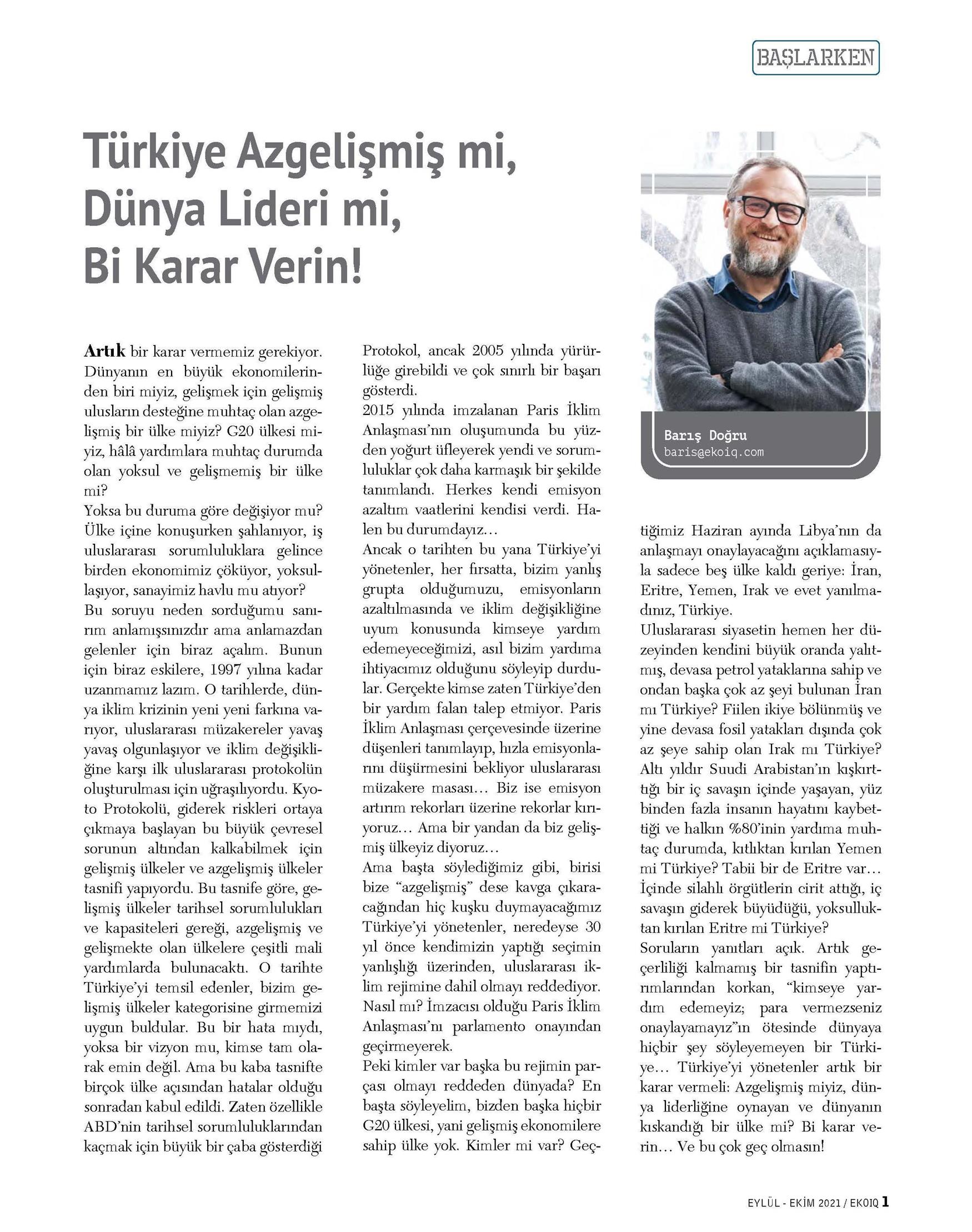 BAŞLARKEN

Türkiye Azgelişmiş mi, Dünya Lideri mi, Bi Karar Verin!

Barış Doğru
baris@ekoiq.com

Artık bir karar vermemiz gerekiyor. Dünyanın en büyük ekonomilerinden biri miyiz, gelişmek için gelişmiş ulusların desteğine muhtaç olan azgelişmiş bir ülke miyiz? G20 ülkesi miyiz, hâlâ yardımlara muhtaç durumda olan yoksul ve gelişmemiş bir ülke mi?
Yoksa bu duruma göre değişiyor mu? Ülke içine konuşurken şahlanıyor, iş uluslararası sorumluluklara gelince birden ekonomimiz çöküyor, yoksullaşıyor, sanayimiz havlu mu atıyor?
Bu soruyu neden sorduğumu sanırım anlamışsınızdır ama anlamazdan gelenler için biraz açalım. Bunun için biraz eskilere, 1997 yılına kadar uzanmamız lazım. O tarihlerde, dünya iklim krizinin yeni yeni farkına varıyor, uluslararası müzakereler yavaş yavaş olgunlaşıyor ve iklim değişikliğine karşı ilk uluslararası protokolün oluşturulması için uğraşılıyordu. Kyoto Protokolü, giderek riskleri ortaya çıkmaya başlayan bu büyük çevresel sorunun altından kalkabilmek için gelişmiş ülkeler ve azgelişmiş ülkeler tasnifi yapıyordu. Bu tasnife göre, gelişmiş ülkeler tarihsel sorumlulukları ve kapasiteleri gereği, azgelişmiş ve gelişmekte olan ülkelere çeşitli mali yardımlarda bulunacaktı. O tarihte Türkiye'yi temsil edenler, bizim gelişmiş ülkeler kategorisine girmemizi uygun buldular. Bu bir hata mıydı, yoksa bir vizyon mu, kimse tam olarak emin değil. Ama bu kaba tasnifte birçok ülke açısından hatalar olduğu sonradan kabul edildi. Zaten özellikle ABD'nin tarihsel sorumluluklarından kaçmak için büyük bir çaba gösterdiği Protokol, ancak 2005 yılında yürürlüğe girebildi ve çok sınırlı bir başarı gösterdi.
2015 yılında imzalanan Paris İklim Anlaşması'nın oluşumunda bu yüzden yoğurt üfleyerek yendi ve sorumluluklar çok daha karmaşık bir şekilde tanımlandı. Herkes kendi emisyon azaltım vaatlerini kendisi verdi. Halen bu durumdayız…
Ancak o tarihten bu yana Türkiye'yi yönetenler, her fırsatta, bizim yanlış grupta olduğumuzu, emisyonların azaltılmasında ve iklim değişikliğine uyum konusunda kimseye yardım edemeyeceğimizi, asıl bizim yardıma ihtiyacımız olduğunu söyleyip durdular. Gerçekte kimse zaten Türkiye'den bir yardım falan talep etmiyor. Paris İklim Anlaşması çerçevesinde üzerine düşenleri tanımlayıp, hızla emisyonlarını düşürmesini bekliyor uluslararası müzakere masası… Biz ise emisyon artırım rekorları üzerine rekorlar kırıyoruz… Ama bir yandan da biz gelişmiş ülkeyiz diyoruz…
Ama başta söylediğimiz gibi, birisi bize "azgelişmiş" dese kavga çıkaracağından hiç kuşku duymayacağımız Türkiye'yi yönetenler, neredeyse 30 yıl önce kendimizin yaptığı seçimin yanlışlığı üzerinden, uluslararası iklim rejimine dahil olmayı reddediyor. Nasıl mı? İmzacısı olduğu Paris İklim Anlaşması'nı parlamento onayından geçirmeyerek.
Peki kimler var başka bu rejimin parçası olmayı reddeden dünyada? En başta söyleyelim, bizden başka hiçbir G20 ülkesi, yani gelişmiş ekonomilere sahip ülke yok. Kimler mi var? Geçtiğimiz Haziran ayında Libya'nın da anlaşmayı onaylayacağını açıklamasıyla sadece beş ülke kaldı geriye: İran, Eritre, Yemen, Irak ve evet yanılmadınız, Türkiye.
Uluslararası siyasetin hemen her düzeyinden kendini büyük oranda yalıtmış, devasa petrol yataklarına sahip ve ondan başka çok az şeyi bulunan İran mı Türkiye? Fiilen ikiye bölünmüş ve yine devasa fosil yatakları dışında çok az şeye sahip olan Irak mı Türkiye? Altı yıldır Suudi Arabistan'ın kışkırttığı bir iç savaşın içinde yaşayan, yüz binden fazla insanın hayatını kaybettiği ve halkın %80'inin yardıma muhtaç durumda, kıtlıktan kırılan Yemen mi Türkiye? Tabii bir de Eritre var… İçinde silahlı örgütlerin cirit attığı, iç savaşın giderek büyüdüğü, yoksulluktan kırılan Eritre mi Türkiye?
Soruların yanıtları açık. Artık geçerliliği kalmamış bir tasnifin yaptırımlarından korkan, "kimseye yardım edemeyiz; para vermezseniz onaylayamayız"ın ötesinde dünyaya hiçbir şey söyleyemeyen bir Türkiye… Türkiye'yi yönetenler artık bir karar vermeli: Azgelişmiş miyiz, dünya liderliğine oynayan ve dünyanın kıskandığı bir ülke mi? Bi karar verin… Ve bu çok geç olmasın!

EYLÜL - EKİM 2021 / EKOIQ 1